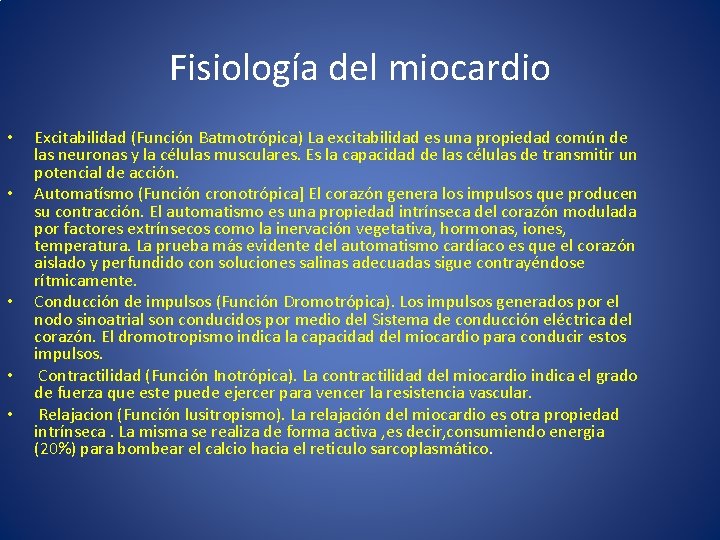 Fisiología del miocardio

• Excitabilidad (Función Batmotrópica) La excitabilidad es una propiedad común de las neuronas y la células musculares. Es la capacidad de las células de transmitir un potencial de acción.
• Automatísmo (Función cronotrópica] El corazón genera los impulsos que producen su contracción. El automatismo es una propiedad intrínseca del corazón modulada por factores extrínsecos como la inervación vegetativa, hormonas, iones, temperatura. La prueba más evidente del automatismo cardíaco es que el corazón aislado y perfundido con soluciones salinas adecuadas sigue contrayéndose rítmicamente.
• Conducción de impulsos (Función Dromotrópica). Los impulsos generados por el nodo sinoatrial son conducidos por medio del Sistema de conducción eléctrica del corazón. El dromotropismo indica la capacidad del miocardio para conducir estos impulsos.
• Contractilidad (Función Inotrópica). La contractilidad del miocardio indica el grado de fuerza que este puede ejercer para vencer la resistencia vascular.
• Relajacion (Función lusitropismo). La relajación del miocardio es otra propiedad intrínseca . La misma se realiza de forma activa ,es decir,consumiendo energia (20%) para bombear el calcio hacia el reticulo sarcoplasmático.